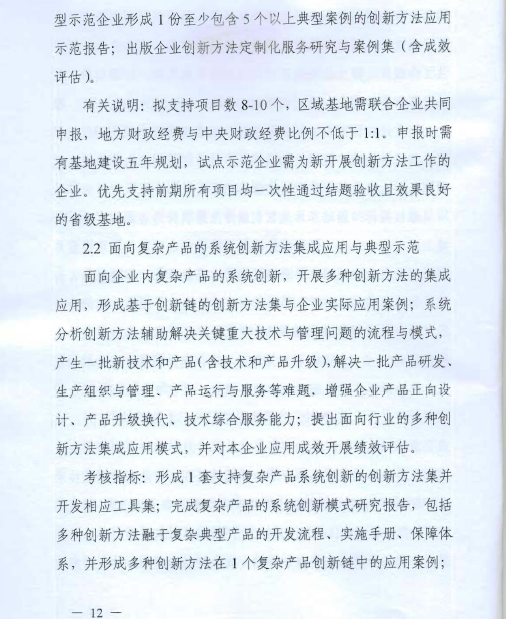 型示范企业形成 1 份至少包含 5 个以上典型案例的创新方法应用示范报告；出版企业创新方法定制化服务研究与案例集（含成效评估）。

有关说明：拟支持项目数 8-10 个，区域基地需联合企业共同申报，地方财政经费与中央财政经费比例不低于 1:1。申报时需有基地建设五年规划，试点示范企业需为新开展创新方法工作的企业。优先支持前期所有项目均一次性通过结题验收且效果良好的省级基地。

2.2 面向复杂产品的系统创新方法集成应用与典型示范

面向企业内复杂产品的系统创新，开展多种创新方法的集成应用，形成基于创新链的创新方法集与企业实际应用案例；系统分析创新方法辅助解决关键重大技术与管理问题的流程与模式，产生一批新技术和产品（含技术和产品升级），解决一批产品研发、生产组织与管理、产品运行与服务等难题，增强企业产品正向设计、产品升级换代、技术综合服务能力；提出面向行业的多种创新方法集成应用模式，并对本企业应用成效开展绩效评估。

考核指标：形成 1 套支持复杂产品系统创新的创新方法集并开发相应工具集；完成复杂产品的系统创新模式研究报告，包括多种创新方法融于复杂典型产品的开发流程、实施手册、保障体系，并形成多种创新方法在 1 个复杂产品创新链中的应用案例；

— 12 —